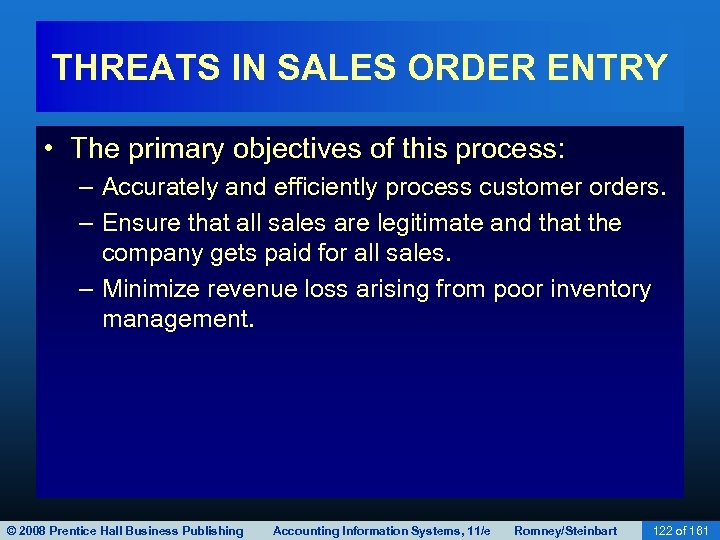 THREATS IN SALES ORDER ENTRY

• The primary objectives of this process:
– Accurately and efficiently process customer orders.
– Ensure that all sales are legitimate and that the company gets paid for all sales.
– Minimize revenue loss arising from poor inventory management.

© 2008 Prentice Hall Business Publishing Accounting Information Systems, 11/e Romney/Steinbart 122 of 161